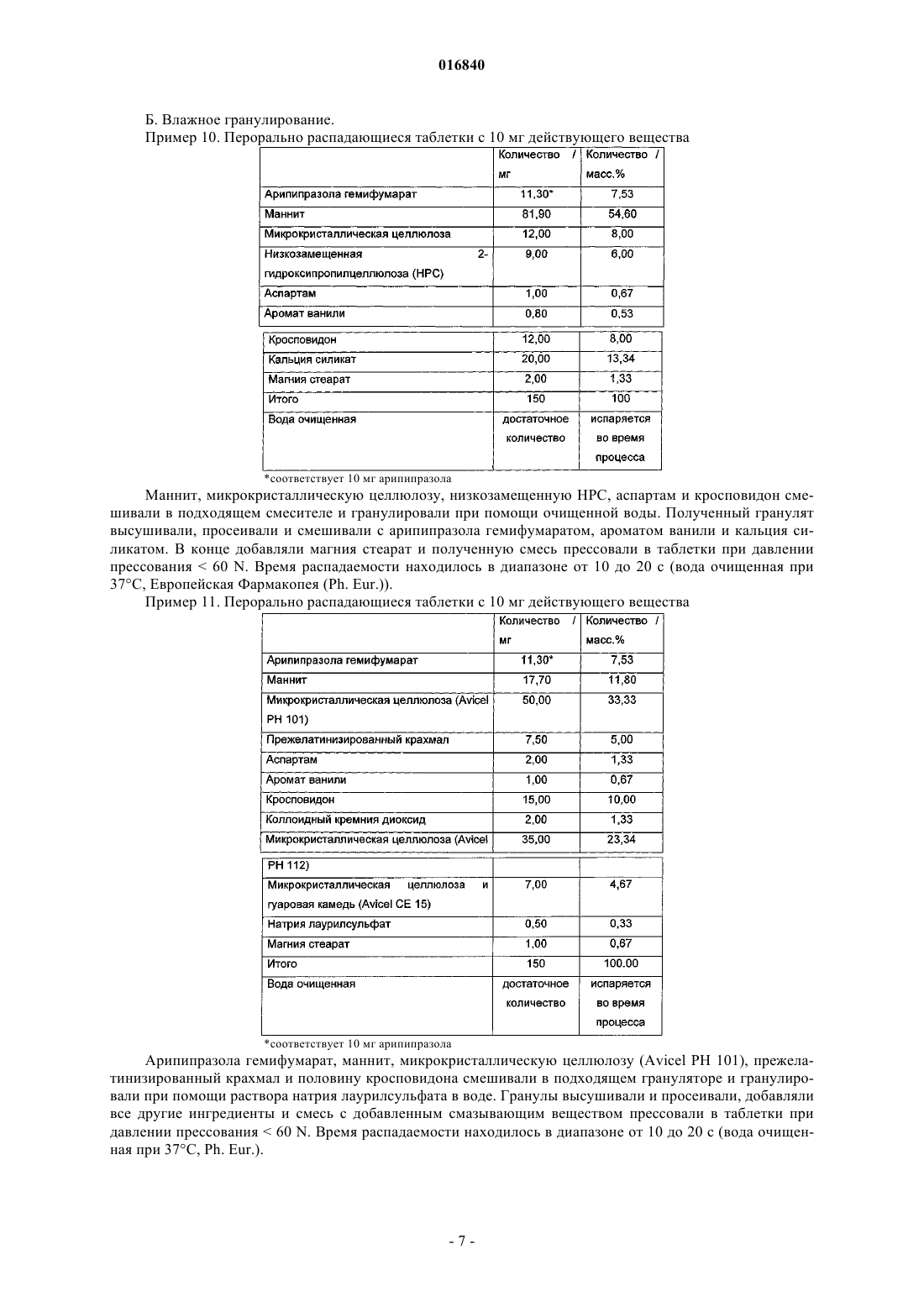 016840

Б. Влажное гранулирование.

Пример 10. Перорально распадающиеся таблетки с 10 мг действующего вещества

| | Количество / мг | Количество / масс.% |
|---|---|---|
| Арипипразола гемифумарат | 11,30* | 7,53 |
| Маннит | 81,90 | 54,60 |
| Микрокристаллическая целлюлоза | 12,00 | 8,00 |
| Низкозамещенная 2-гидроксипропилцеллюлоза (HPC) | 9,00 | 6,00 |
| Аспартам | 1,00 | 0,67 |
| Аромат ванили | 0,80 | 0,53 |
| Кросповидон | 12,00 | 8,00 |
| Кальция силикат | 20,00 | 13,34 |
| Магния стеарат | 2,00 | 1,33 |
| Итого | 150 | 100 |
| Вода очищенная | достаточное количество | испаряется во время процесса |

*соответствует 10 мг арипипразола

Маннит, микрокристаллическую целлюлозу, низкозамещенную HPC, аспартам и кросповидон смешивали в подходящем смесителе и гранулировали при помощи очищенной воды. Полученный гранулят высушивали, просеивали и смешивали с арипипразола гемифумаратом, ароматом ванили и кальция силикатом. В конце добавляли магния стеарат и полученную смесь прессовали в таблетки при давлении прессования < 60 N. Время распадаемости находилось в диапазоне от 10 до 20 с (вода очищенная при 37°C, Европейская Фармакопея (Ph. Eur.)).

Пример 11. Перорально распадающиеся таблетки с 10 мг действующего вещества

| | Количество / мг | Количество / масс.% |
|---|---|---|
| Арипипразола гемифумарат | 11,30* | 7,53 |
| Маннит | 17,70 | 11,80 |
| Микрокристаллическая целлюлоза (Avicel PH 101) | 50,00 | 33,33 |
| Прежелатинизированный крахмал | 7,50 | 5,00 |
| Аспартам | 2,00 | 1,33 |
| Аромат ванили | 1,00 | 0,67 |
| Кросповидон | 15,00 | 10,00 |
| Коллоидный кремния диоксид | 2,00 | 1,33 |
| Микрокристаллическая целлюлоза (Avicel PH 112) | 35,00 | 23,34 |
| Микрокристаллическая целлюлоза и гуаровая камедь (Avicel CE 15) | 7,00 | 4,67 |
| Натрия лаурилсульфат | 0,50 | 0,33 |
| Магния стеарат | 1,00 | 0,67 |
| Итого | 150 | 100.00 |
| Вода очищенная | достаточное количество | испаряется во время процесса |

*соответствует 10 мг арипипразола

Арипипразола гемифумарат, маннит, микрокристаллическую целлюлозу (Avicel PH 101), прежелатинизированный крахмал и половину кросповидона смешивали в подходящем грануляторе и гранулировали при помощи раствора натрия лаурилсульфата в воде. Гранулы высушивали и просеивали, добавляли все другие ингредиенты и смесь с добавленным смазывающим веществом прессовали в таблетки при давлении прессования < 60 N. Время распадаемости находилось в диапазоне от 10 до 20 с (вода очищенная при 37°C, Ph. Eur.).

- 7 -